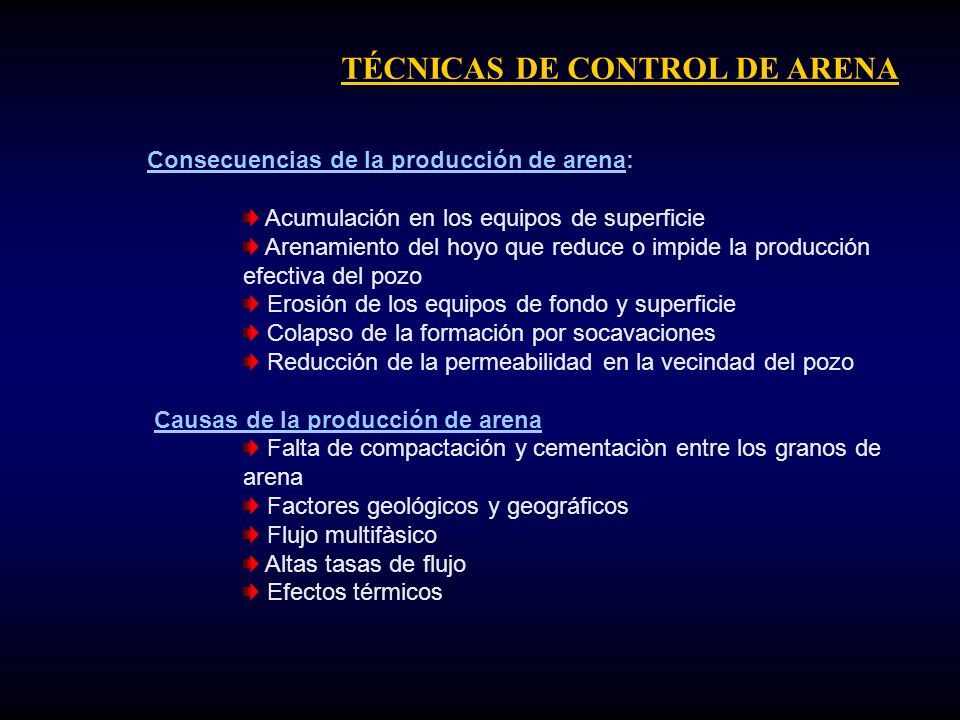 TÉCNICAS DE CONTROL DE ARENA

Consecuencias de la producción de arena:

Acumulación en los equipos de superficie
Arenamiento del hoyo que reduce o impide la producción efectiva del pozo
Erosión de los equipos de fondo y superficie
Colapso de la formación por socavaciones
Reducción de la permeabilidad en la vecindad del pozo

Causas de la producción de arena
Falta de compactación y cementaciòn entre los granos de arena
Factores geológicos y geográficos
Flujo multifàsico
Altas tasas de flujo
Efectos térmicos